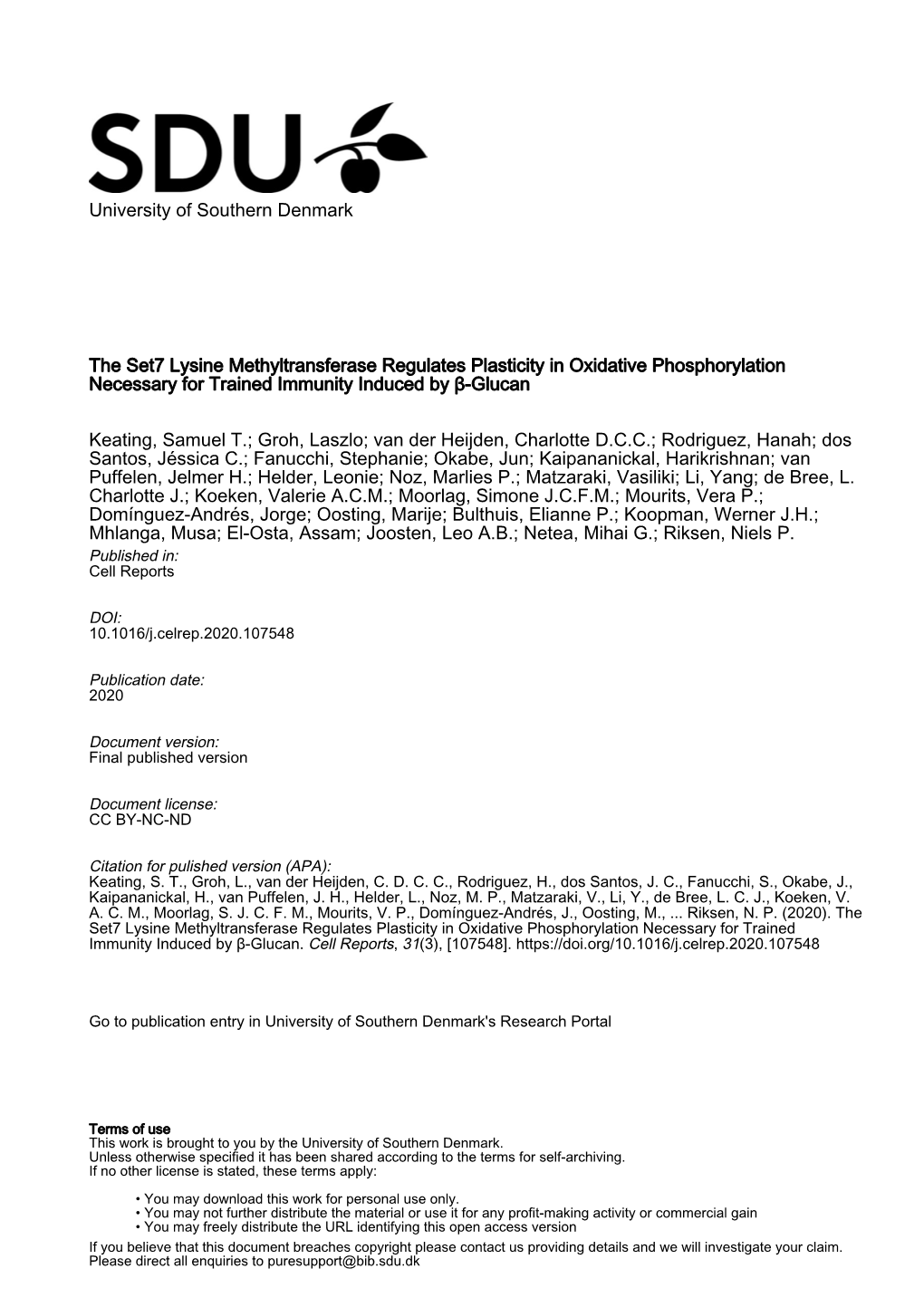 SDU

University of Southern Denmark

The Set7 Lysine Methyltransferase Regulates Plasticity in Oxidative Phosphorylation Necessary for Trained Immunity Induced by β-Glucan

Keating, Samuel T.; Groh, Laszlo; van der Heijden, Charlotte D.C.C.; Rodriguez, Hanah; dos Santos, Jéssica C.; Fanucchi, Stephanie; Okabe, Jun; Kaipananickal, Harikrishnan; van Puffelen, Jelmer H.; Helder, Leonie; Noz, Marlies P.; Matzaraki, Vasiliki; Li, Yang; de Bree, L. Charlotte J.; Koeken, Valerie A.C.M.; Moorlag, Simone J.C.F.M.; Mourits, Vera P.; Domínguez-Andrés, Jorge; Oosting, Marije; Bulthuis, Elianne P.; Koopman, Werner J.H.; Mhlanga, Musa; El-Osta, Assam; Joosten, Leo A.B.; Netea, Mihai G.; Riksen, Niels P.

Published in:
Cell Reports

DOI:
10.1016/j.celrep.2020.107548

Publication date:
2020

Document version:
Final published version

Document license:
CC BY-NC-ND

Citation for pulished version (APA):
Keating, S. T., Groh, L., van der Heijden, C. D. C. C., Rodriguez, H., dos Santos, J. C., Fanucchi, S., Okabe, J., Kaipananickal, H., van Puffelen, J. H., Helder, L., Noz, M. P., Matzaraki, V., Li, Y., de Bree, L. C. J., Koeken, V. A. C. M., Moorlag, S. J. C. F. M., Mourits, V. P., Domínguez-Andrés, J., Oosting, M., ... Riksen, N. P. (2020). The Set7 Lysine Methyltransferase Regulates Plasticity in Oxidative Phosphorylation Necessary for Trained Immunity Induced by β-Glucan. Cell Reports, 31(3), [107548]. https://doi.org/10.1016/j.celrep.2020.107548

Go to publication entry in University of Southern Denmark's Research Portal

Terms of use
This work is brought to you by the University of Southern Denmark.
Unless otherwise specified it has been shared according to the terms for self-archiving.
If no other license is stated, these terms apply:

• You may download this work for personal use only.
• You may not further distribute the material or use it for any profit-making activity or commercial gain
• You may freely distribute the URL identifying this open access version

If you believe that this document breaches copyright please contact us providing details and we will investigate your claim.
Please direct all enquiries to puresupport@bib.sdu.dk